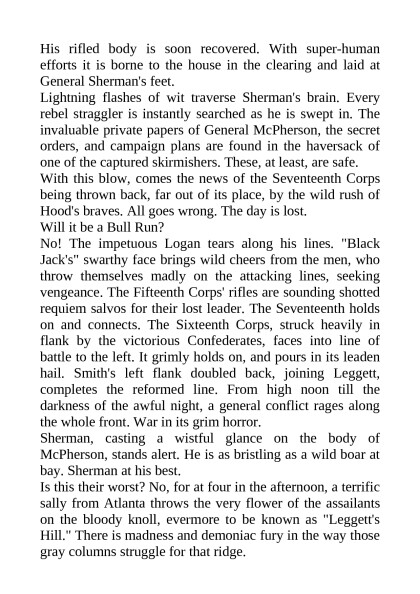 His rifled body is soon recovered. With super-human efforts it is borne to the house in the clearing and laid at General Sherman's feet.

Lightning flashes of wit traverse Sherman's brain. Every rebel straggler is instantly searched as he is swept in. The invaluable private papers of General McPherson, the secret orders, and campaign plans are found in the haversack of one of the captured skirmishers. These, at least, are safe.

With this blow, comes the news of the Seventeenth Corps being thrown back, far out of its place, by the wild rush of Hood's braves. All goes wrong. The day is lost.

Will it be a Bull Run?

No! The impetuous Logan tears along his lines. "Black Jack's" swarthy face brings wild cheers from the men, who throw themselves madly on the attacking lines, seeking vengeance. The Fifteenth Corps' rifles are sounding shotted requiem salvos for their lost leader. The Seventeenth holds on and connects. The Sixteenth Corps, struck heavily in flank by the victorious Confederates, faces into line of battle to the left. It grimly holds on, and pours in its leaden hail. Smith's left flank doubled back, joining Leggett, completes the reformed line. From high noon till the darkness of the awful night, a general conflict rages along the whole front. War in its grim horror.

Sherman, casting a wistful glance on the body of McPherson, stands alert. He is as bristling as a wild boar at bay. Sherman at his best.

Is this their worst? No, for at four in the afternoon, a terrific sally from Atlanta throws the very flower of the assailants on the bloody knoll, evermore to be known as "Leggett's Hill." There is madness and demoniac fury in the way those gray columns struggle for that ridge.